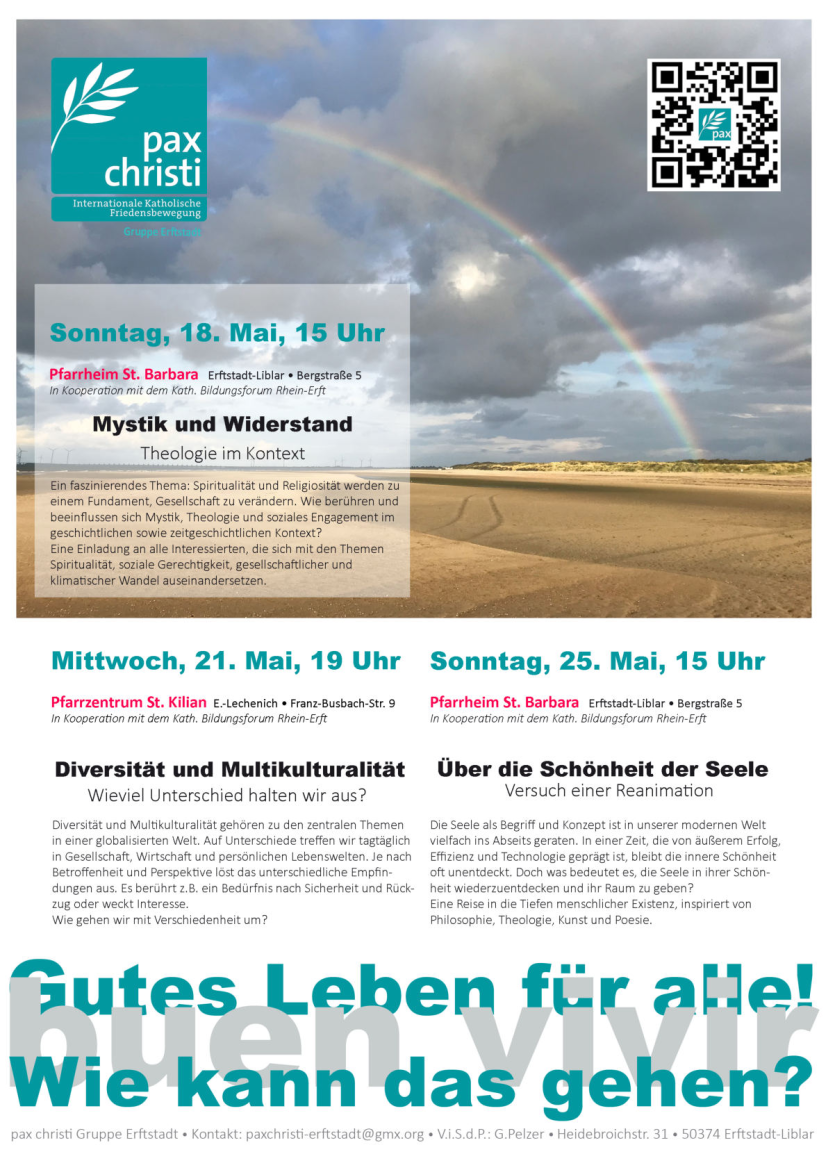 pax christi
Internationale Katholische Friedensbewegung
Gruppe Erftstadt

pax

Sonntag, 18. Mai, 15 Uhr

Pfarrheim St. Barbara Erftstadt-Liblar • Bergstraße 5
In Kooperation mit dem Kath. Bildungsforum Rhein-Erft

Mystik und Widerstand
Theologie im Kontext

Ein faszinierendes Thema: Spiritualität und Religiosität werden zu einem Fundament, Gesellschaft zu verändern. Wie berühren und beeinflussen sich Mystik, Theologie und soziales Engagement im geschichtlichen sowie zeitgeschichtlichen Kontext?
Eine Einladung an alle Interessierten, die sich mit den Themen Spiritualität, soziale Gerechtigkeit, gesellschaftlicher und klimatischer Wandel auseinandersetzen.

Mittwoch, 21. Mai, 19 Uhr

Pfarrzentrum St. Kilian E.-Lechenich • Franz-Busbach-Str. 9
In Kooperation mit dem Kath. Bildungsforum Rhein-Erft

Diversität und Multikulturalität
Wieviel Unterschied halten wir aus?

Diversität und Multikulturalität gehören zu den zentralen Themen in einer globalisierten Welt. Auf Unterschiede treffen wir tagtäglich in Gesellschaft, Wirtschaft und persönlichen Lebenswelten. Je nach Betroffenheit und Perspektive löst das unterschiedliche Empfindungen aus. Es berührt z.B. ein Bedürfnis nach Sicherheit und Rückzug oder weckt Interesse.
Wie gehen wir mit Verschiedenheit um?

Sonntag, 25. Mai, 15 Uhr

Pfarrheim St. Barbara Erftstadt-Liblar • Bergstraße 5
In Kooperation mit dem Kath. Bildungsforum Rhein-Erft

Über die Schönheit der Seele
Versuch einer Reanimation

Die Seele als Begriff und Konzept ist in unserer modernen Welt vielfach ins Abseits geraten. In einer Zeit, die von äußerem Erfolg, Effizienz und Technologie geprägt ist, bleibt die innere Schönheit oft unentdeckt. Doch was bedeutet es, die Seele in ihrer Schönheit wiederzuentdecken und ihr Raum zu geben?
Eine Reise in die Tiefen menschlicher Existenz, inspiriert von Philosophie, Theologie, Kunst und Poesie.

Gutes Leben für alle!
buen vivir
Wie kann das gehen?

pax christi Gruppe Erftstadt • Kontakt: paxchristi-erftstadt@gmx.org • V.i.S.d.P.: G.Pelzer • Heidebroichstr. 31 • 50374 Erftstadt-Liblar